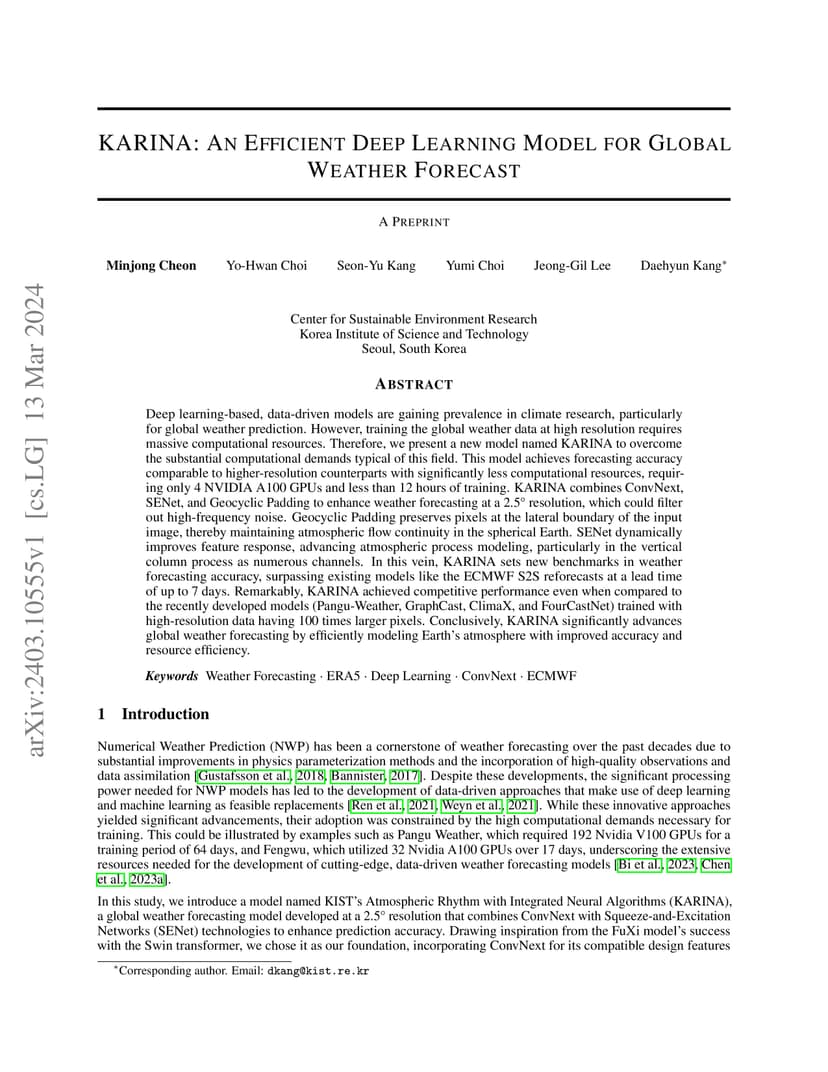 arXiv:2403.10555v1 [cs.LG] 13 Mar 2024

KARINA: AN EFFICIENT DEEP LEARNING MODEL FOR GLOBAL WEATHER FORECAST

A PREPRINT

Minjong Cheon Yo-Hwan Choi Seon-Yu Kang Yumi Choi Jeong-Gil Lee Daehyun Kang*

Center for Sustainable Environment Research
Korea Institute of Science and Technology
Seoul, South Korea

ABSTRACT

Deep learning-based, data-driven models are gaining prevalence in climate research, particularly for global weather prediction. However, training the global weather data at high resolution requires massive computational resources. Therefore, we present a new model named KARINA to overcome the substantial computational demands typical of this field. This model achieves forecasting accuracy comparable to higher-resolution counterparts with significantly less computational resources, requiring only 4 NVIDIA A100 GPUs and less than 12 hours of training. KARINA combines ConvNext, SENet, and Geocyclic Padding to enhance weather forecasting at a 2.5° resolution, which could filter out high-frequency noise. Geocyclic Padding preserves pixels at the lateral boundary of the input image, thereby maintaining atmospheric flow continuity in the spherical Earth. SENet dynamically improves feature response, advancing atmospheric process modeling, particularly in the vertical column process as numerous channels. In this vein, KARINA sets new benchmarks in weather forecasting accuracy, surpassing existing models like the ECMWF S2S reforecasts at a lead time of up to 7 days. Remarkably, KARINA achieved competitive performance even when compared to the recently developed models (Pangu-Weather, GraphCast, ClimaX, and FourCastNet) trained with high-resolution data having 100 times larger pixels. Conclusively, KARINA significantly advances global weather forecasting by efficiently modeling Earth's atmosphere with improved accuracy and resource efficiency.

Keywords Weather Forecasting · ERA5 · Deep Learning · ConvNext · ECMWF

1 Introduction

Numerical Weather Prediction (NWP) has been a cornerstone of weather forecasting over the past decades due to substantial improvements in physics parameterization methods and the incorporation of high-quality observations and data assimilation [Gustafsson et al., 2018, Bannister, 2017]. Despite these developments, the significant processing power needed for NWP models has led to the development of data-driven approaches that make use of deep learning and machine learning as feasible replacements [Ren et al., 2021, Weyn et al., 2021]. While these innovative approaches yielded significant advancements, their adoption was constrained by the high computational demands necessary for training. This could be illustrated by examples such as Pangu Weather, which required 192 Nvidia V100 GPUs for a training period of 64 days, and Fengwu, which utilized 32 Nvidia A100 GPUs over 17 days, underscoring the extensive resources needed for the development of cutting-edge, data-driven weather forecasting models [Bi et al., 2023, Chen et al., 2023a].

In this study, we introduce a model named KIST's Atmospheric Rhythm with Integrated Neural Algorithms (KARINA), a global weather forecasting model developed at a 2.5° resolution that combines ConvNext with Squeeze-and-Excitation Networks (SENet) technologies to enhance prediction accuracy. Drawing inspiration from the FuXi model's success with the Swin transformer, we chose it as our foundation, incorporating ConvNext for its compatible design features

*Corresponding author. Email: dkang@kist.re.kr